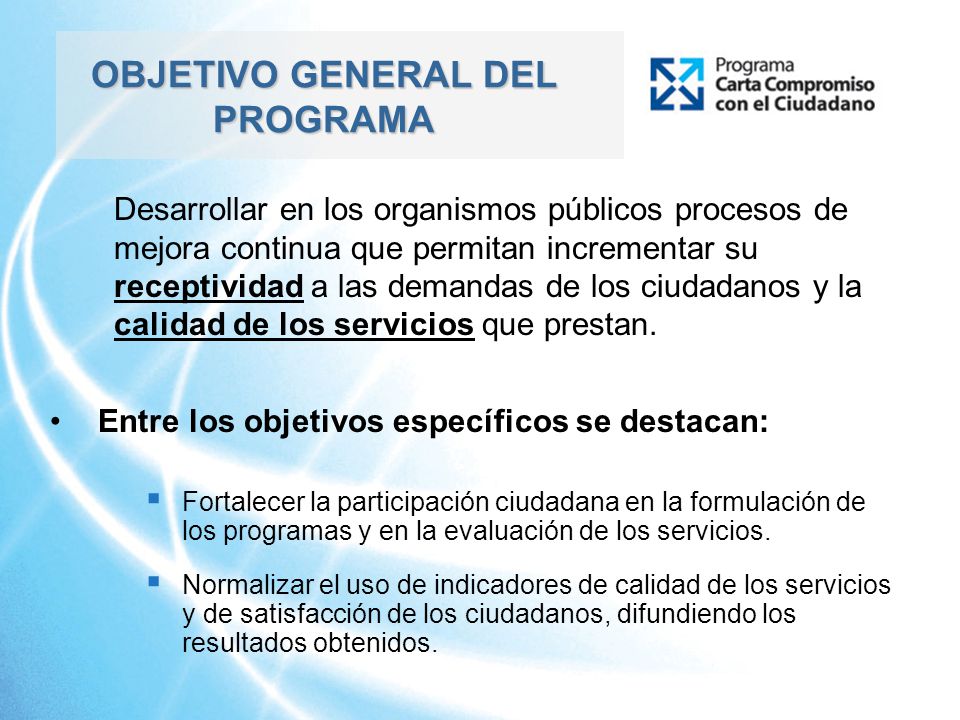 OBJETIVO GENERAL DEL PROGRAMA

Programa
Carta Compromiso
con el Ciudadano

Desarrollar en los organismos públicos procesos de mejora continua que permitan incrementar su receptividad a las demandas de los ciudadanos y la calidad de los servicios que prestan.

• Entre los objetivos específicos se destacan:

▪ Fortalecer la participación ciudadana en la formulación de los programas y en la evaluación de los servicios.

▪ Normalizar el uso de indicadores de calidad de los servicios y de satisfacción de los ciudadanos, difundiendo los resultados obtenidos.